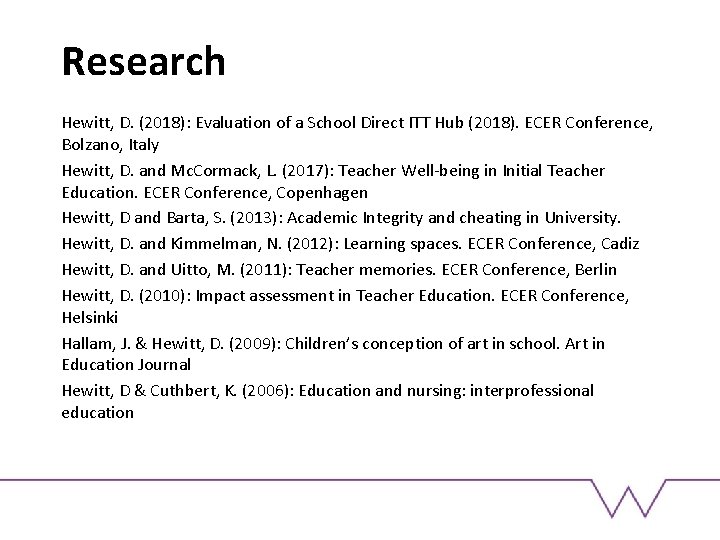 Research

Hewitt, D. (2018): Evaluation of a School Direct ITT Hub (2018). ECER Conference, Bolzano, Italy

Hewitt, D. and McCormack, L. (2017): Teacher Well-being in Initial Teacher Education. ECER Conference, Copenhagen

Hewitt, D and Barta, S. (2013): Academic Integrity and cheating in University.

Hewitt, D. and Kimmelman, N. (2012): Learning spaces. ECER Conference, Cadiz

Hewitt, D. and Uitto, M. (2011): Teacher memories. ECER Conference, Berlin

Hewitt, D. (2010): Impact assessment in Teacher Education. ECER Conference, Helsinki

Hallam, J. & Hewitt, D. (2009): Children's conception of art in school. Art in Education Journal

Hewitt, D & Cuthbert, K. (2006): Education and nursing: interprofessional education